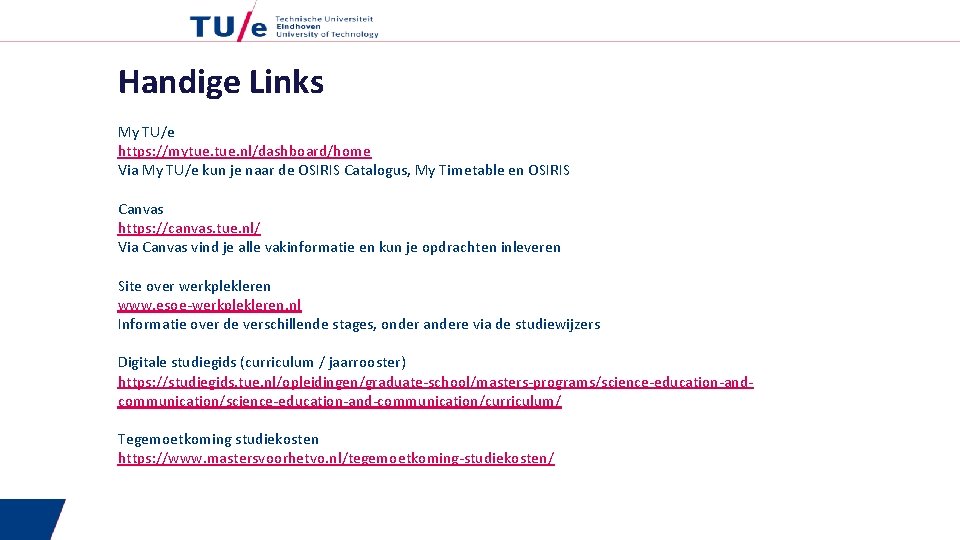 TU/e Technische Universiteit Eindhoven University of Technology

Handige Links

My TU/e
https://mytue.tue.nl/dashboard/home
Via My TU/e kun je naar de OSIRIS Catalogus, My Timetable en OSIRIS

Canvas
https://canvas.tue.nl/
Via Canvas vind je alle vakinformatie en kun je opdrachten inleveren

Site over werkplekleren
www.esoe-werkplekleren.nl
Informatie over de verschillende stages, onder andere via de studiewijzers

Digitale studiegids (curriculum / jaarrooster)
https://studiegids.tue.nl/opleidingen/graduate-school/masters-programs/science-education-and-communication/science-education-and-communication/curriculum/

Tegemoetkoming studiekosten
https://www.mastersvoorhetvo.nl/tegemoetkoming-studiekosten/